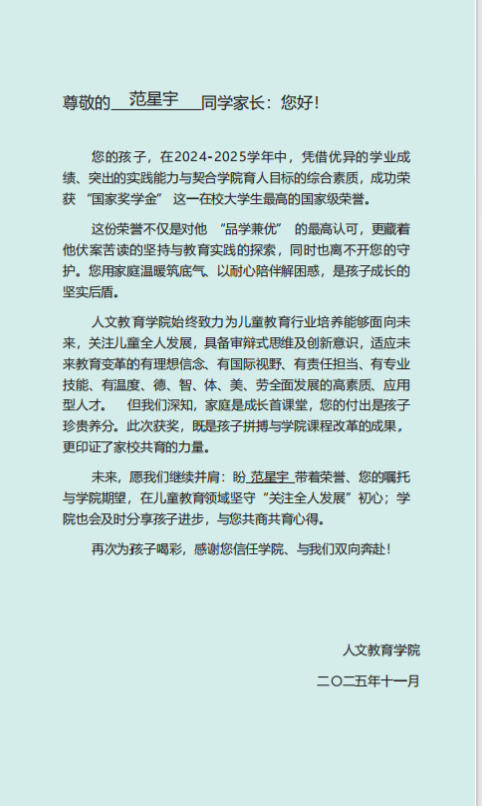 尊敬的 范星宇 同学家长：您好！

您的孩子，在2024-2025学年中，凭借优异的学业成绩、突出的实践能力与契合学院育人目标的综合素质，成功荣获 “国家奖学金” 这一在校大学生最高的国家级荣誉。

这份荣誉不仅是对他 “品学兼优” 的最高认可，更藏着他伏案苦读的坚持与教育实践的探索，同时也离不开您的守护。您用家庭温暖筑底气、以耐心陪伴解困惑，是孩子成长的坚实后盾。

人文教育学院始终致力为儿童教育行业培养能够面向未来，关注儿童全人发展，具备审辩式思维及创新意识，适应未来教育变革的有理想信念、有国际视野、有责任担当、有专业技能、有温度、德、智、体、美、劳全面发展的高素质、应用型人才。 但我们深知，家庭是成长首课堂，您的付出是孩子珍贵养分。此次获奖，既是孩子拼搏与学院课程改革的成果，更印证了家校共育的力量。

未来，愿我们继续并肩：盼 范星宇 带着荣誉、您的嘱托与学院期望，在儿童教育领域坚守“关注全人发展”初心；学院也会及时分享孩子进步，与您共商共育心得。

再次为孩子喝彩，感谢您信任学院、与我们双向奔赴！

人文教育学院

二〇二五年十一月